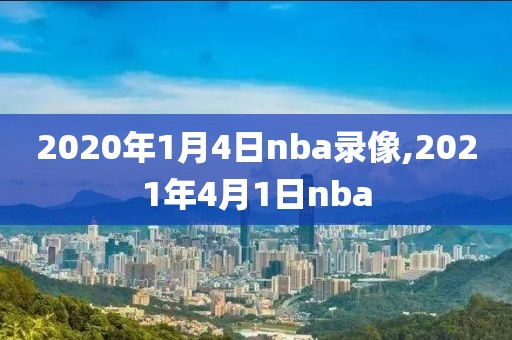 2020年1月4日nba录像,2021年4月1日nba